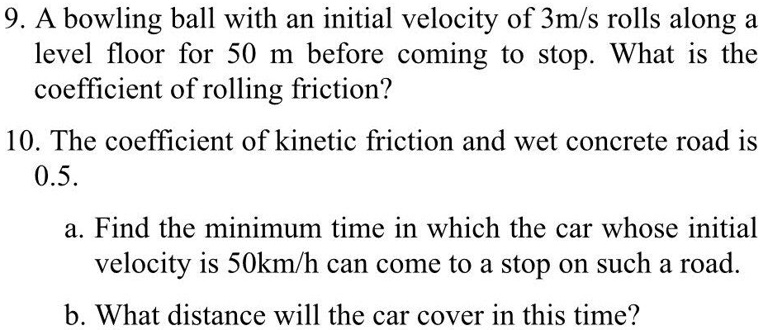 9. A bowling ball with an initial velocity of 3m/s rolls along a level floor for 50 m before coming to stop. What is the coefficient of rolling friction?

10. The coefficient of kinetic friction and wet concrete road is 0.5.

a. Find the minimum time in which the car whose initial velocity is 50km/h can come to a stop on such a road.

b. What distance will the car cover in this time?